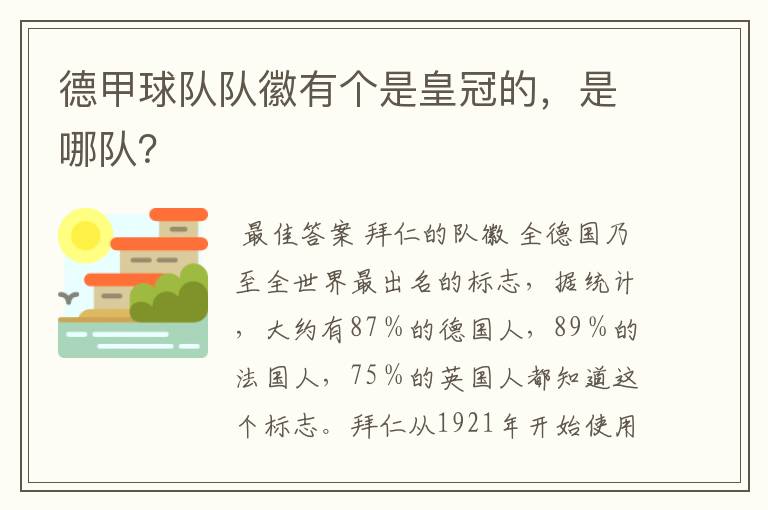 德甲球队队徽有个是皇冠的，是哪队?

最佳答案 拜仁的队徽 全德国乃至全世界最出名的标志，据统计，大约有87％的德国人，89％的法国人，75％的英国人都知道这个标志。拜仁从1921年开始使用